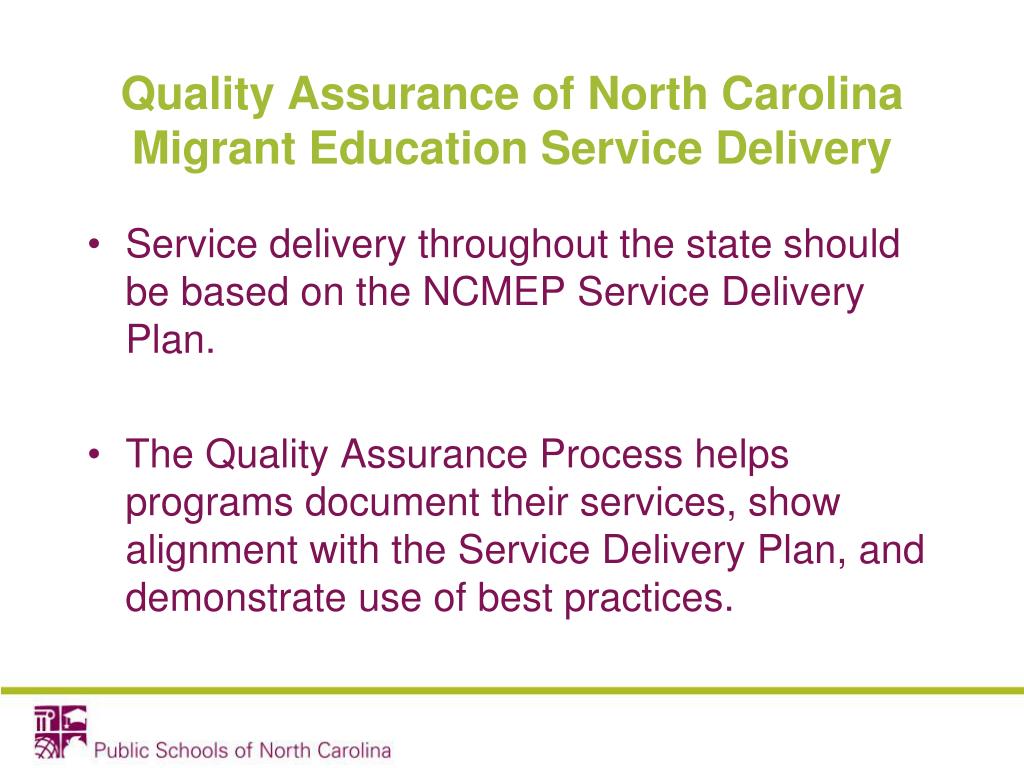 Quality Assurance of North Carolina Migrant Education Service Delivery

• Service delivery throughout the state should be based on the NCMEP Service Delivery Plan.

• The Quality Assurance Process helps programs document their services, show alignment with the Service Delivery Plan, and demonstrate use of best practices.

Public Schools of North Carolina